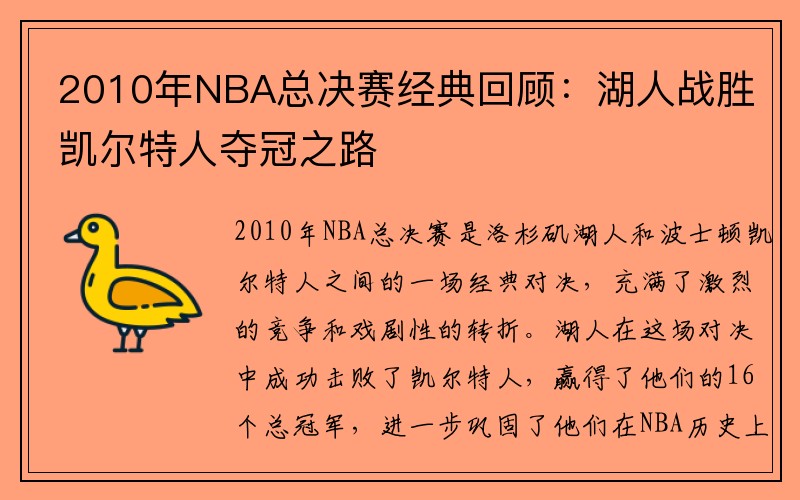 2010年NBA总决赛经典回顾：湖人战胜凯尔特人夺冠之路

2010年NBA总决赛是洛杉矶湖人和波士顿凯尔特人之间的一场经典对决，充满了激烈的竞争和戏剧性的转折。湖人在这场对决中成功击败了凯尔特人，赢得了他们的16个总冠军，进一步巩固了他们在NBA历史上